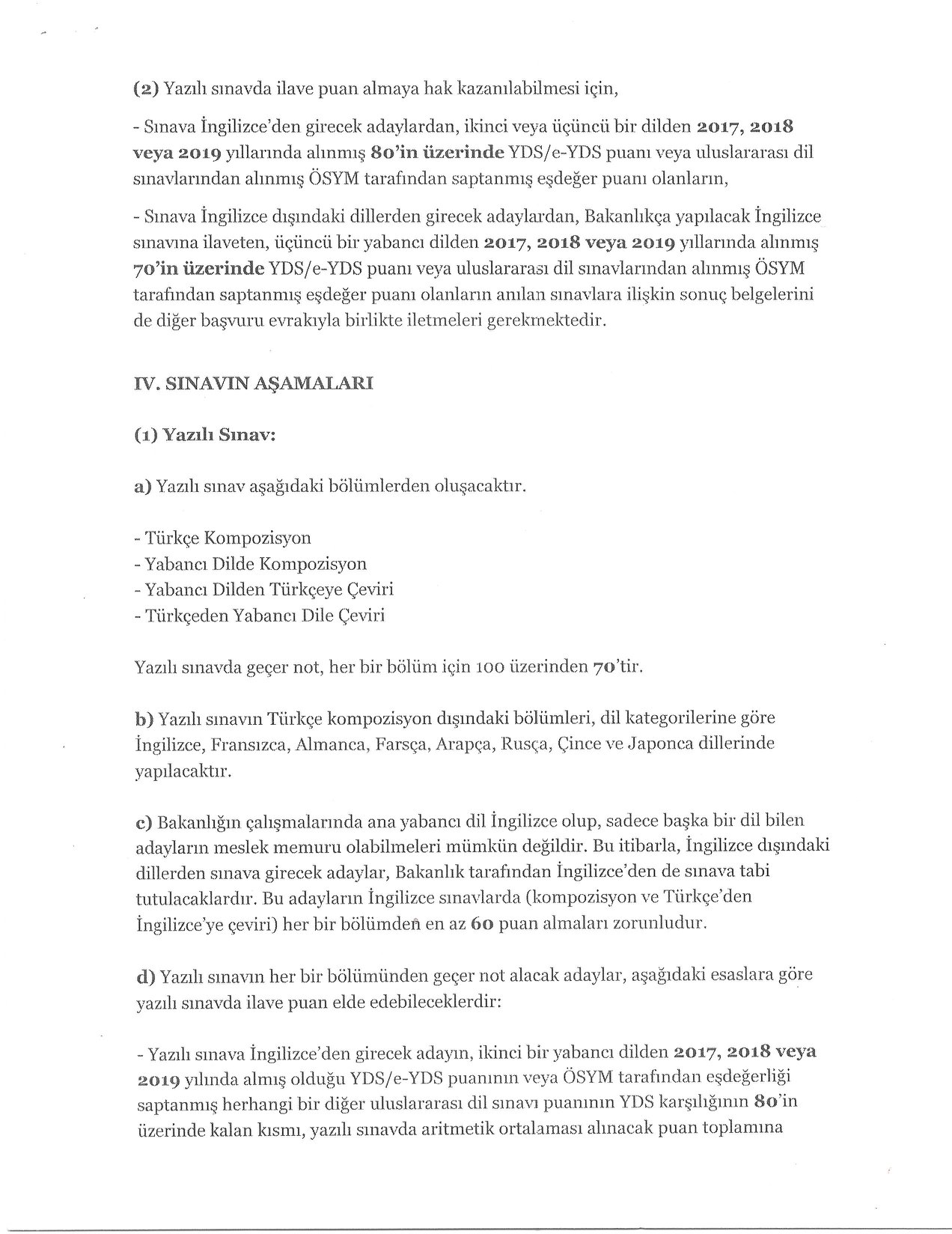 (2) Yazılı sınavda ilave puan almaya hak kazanılabilmesi için,

- Sınava İngilizce'den girecek adaylardan, ikinci veya üçüncü bir dilden 2017, 2018 veya 2019 yıllarında alınmış 80'in üzerinde YDS/e-YDS puanı veya uluslararası dil sınavlarından alınmış ÖSYM tarafından saptanmış eşdeğer puanı olanların,

- Sınava İngilizce dışındaki dillerden girecek adaylardan, Bakanlıkça yapılacak İngilizce sınavına ilaveten, üçüncü bir yabancı dilden 2017, 2018 veya 2019 yıllarında alınmış 70'in üzerinde YDS/e-YDS puanı veya uluslararası dil sınavlarından alınmış ÖSYM tarafından saptanmış eşdeğer puanı olanların anılan sınavlara ilişkin sonuç belgelerini de diğer başvuru evrakıyla birlikte iletmeleri gerekmektedir.

IV. SINAVIN AŞAMALARI

(1) Yazılı Sınav:

a) Yazılı sınav aşağıdaki bölümlerden oluşacaktır.

- Türkçe Kompozisyon
- Yabancı Dilde Kompozisyon
- Yabancı Dilden Türkçeye Çeviri
- Türkçeden Yabancı Dile Çeviri

Yazılı sınavda geçer not, her bir bölüm için 100 üzerinden 70'tir.

b) Yazılı sınavın Türkçe kompozisyon dışındaki bölümleri, dil kategorilerine göre İngilizce, Fransızca, Almanca, Farsça, Arapça, Rusça, Çince ve Japonca dillerinde yapılacaktır.

c) Bakanlığın çalışmalarında ana yabancı dil İngilizce olup, sadece başka bir dil bilen adayların meslek memuru olabilmeleri mümkün değildir. Bu itibarla, İngilizce dışındaki dillerden sınava girecek adaylar, Bakanlık tarafından İngilizce'den de sınava tabi tutulacaklardır. Bu adayların İngilizce sınavlarda (kompozisyon ve Türkçe'den İngilizce'ye çeviri) her bir bölümden en az 60 puan almaları zorunludur.

d) Yazılı sınavın her bir bölümünden geçer not alacak adaylar, aşağıdaki esaslara göre yazılı sınavda ilave puan elde edebileceklerdir:

- Yazılı sınava İngilizce'den girecek adayın, ikinci bir yabancı dilden 2017, 2018 veya 2019 yılında almış olduğu YDS/e-YDS puanının veya ÖSYM tarafından eşdeğerliği saptanmış herhangi bir diğer uluslararası dil sınavı puanının YDS karşılığının 80'in üzerinde kalan kısmı, yazılı sınavda aritmetik ortalaması alınacak puan toplamına